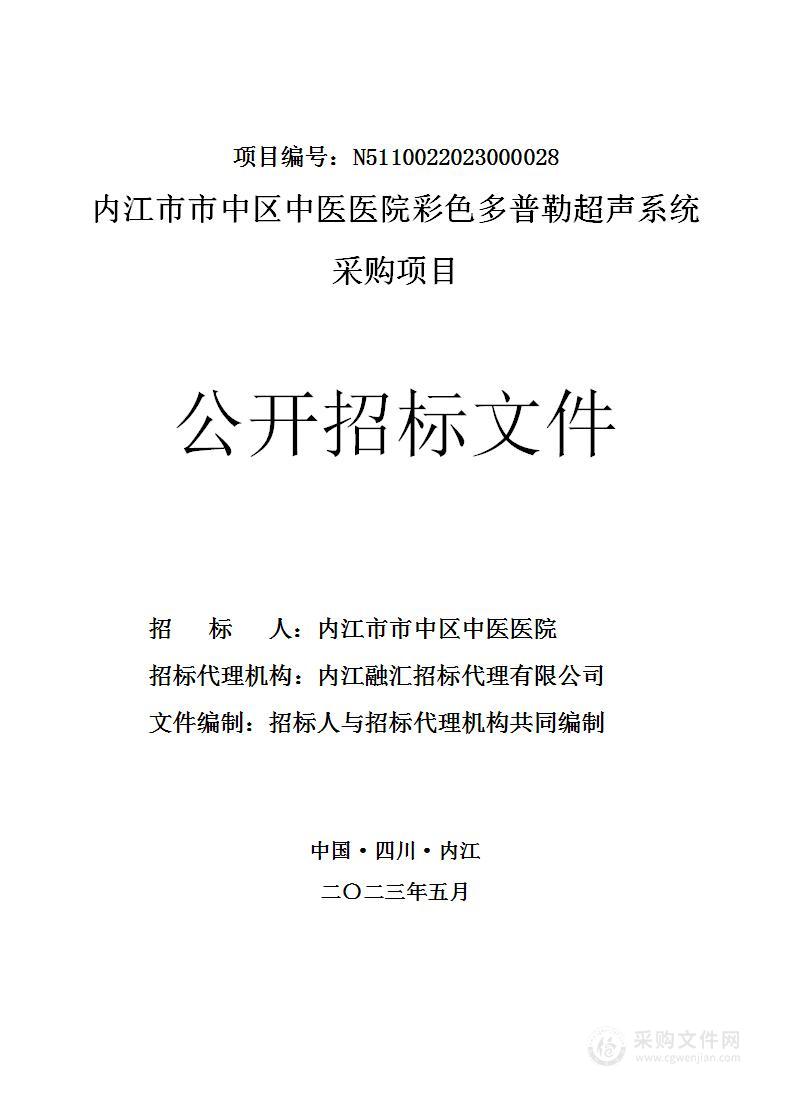 项目编号：N5110022023000028

内江市市中区中医医院彩色多普勒超声系统采购项目

公开招标文件

招　标　人：内江市市中区中医医院

招标代理机构：内江融汇招标代理有限公司

文件编制：招标人与招标代理机构共同编制

中国·四川·内江

二〇二三年五月

采购文件网
www.cgwenjian.com